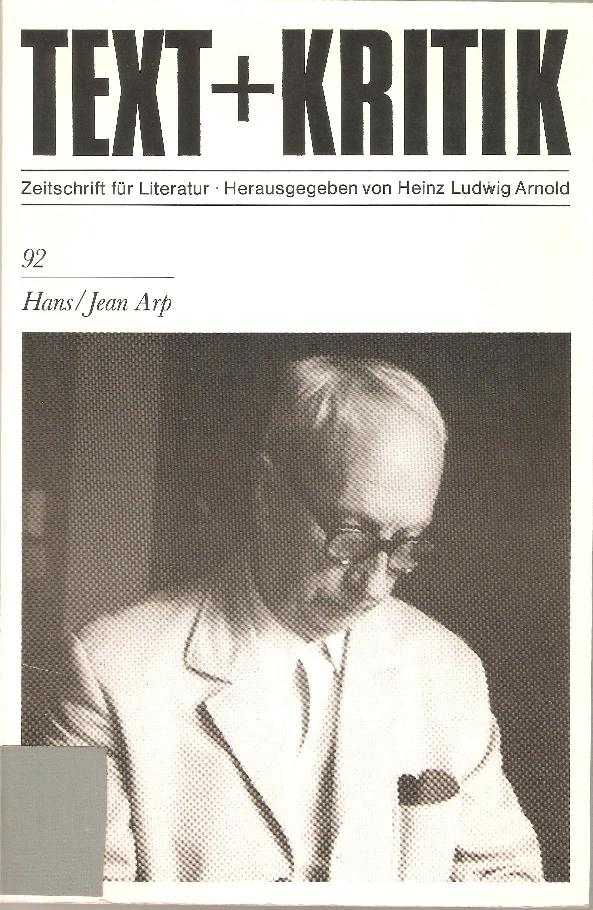 TEXT+KRITIK

Zeitschrift für Literatur · Herausgegeben von Heinz Ludwig Arnold

92

Hans/Jean Arp